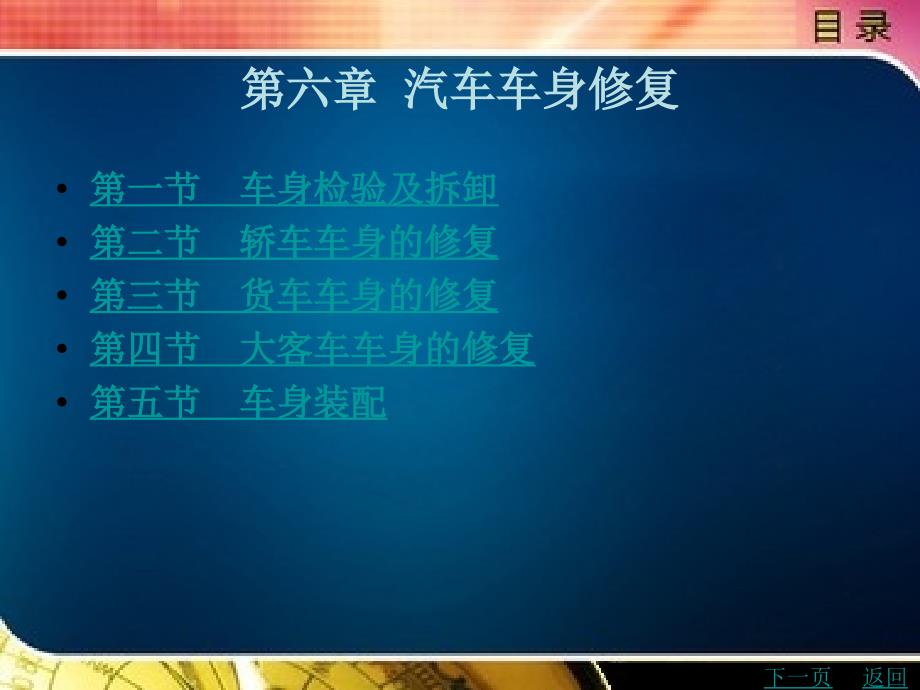 目 录

第六章 汽车车身修复

• 第一节 车身检验及拆卸
• 第二节 轿车车身的修复
• 第三节 货车车身的修复
• 第四节 大客车车身的修复
• 第五节 车身装配

下一页 返回